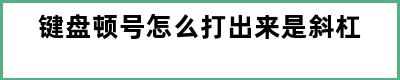 键盘顿号怎么打出来是斜杠